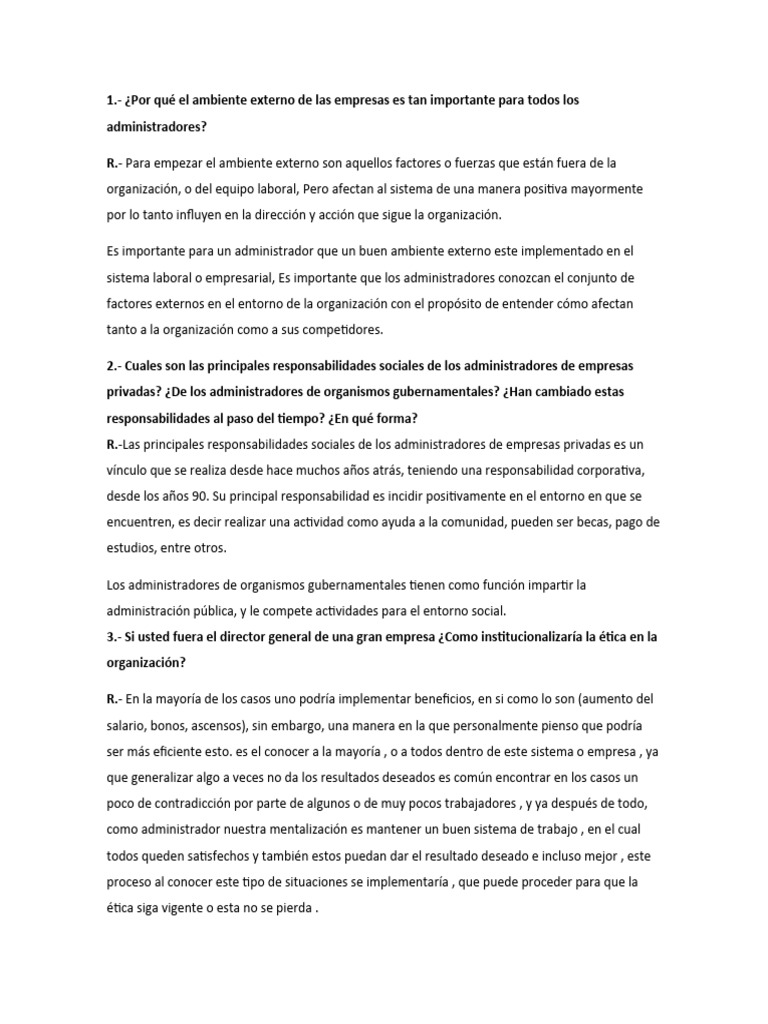 1.- ¿Por qué el ambiente externo de las empresas es tan importante para todos los administradores?

R.- Para empezar el ambiente externo son aquellos factores o fuerzas que están fuera de la organización, o del equipo laboral, Pero afectan al sistema de una manera positiva mayormente por lo tanto influyen en la dirección y acción que sigue la organización.

Es importante para un administrador que un buen ambiente externo este implementado en el sistema laboral o empresarial, Es importante que los administradores conozcan el conjunto de factores externos en el entorno de la organización con el propósito de entender cómo afectan tanto a la organización como a sus competidores.

2.- Cuales son las principales responsabilidades sociales de los administradores de empresas privadas? ¿De los administradores de organismos gubernamentales? ¿Han cambiado estas responsabilidades al paso del tiempo? ¿En qué forma?
R.-Las principales responsabilidades sociales de los administradores de empresas privadas es un vínculo que se realiza desde hace muchos años atrás, teniendo una responsabilidad corporativa, desde los años 90. Su principal responsabilidad es incidir positivamente en el entorno en que se encuentren, es decir realizar una actividad como ayuda a la comunidad, pueden ser becas, pago de estudios, entre otros.

Los administradores de organismos gubernamentales tienen como función impartir la administración pública, y le compete actividades para el entorno social.
3.- Si usted fuera el director general de una gran empresa ¿Como institucionalizaría la ética en la organización?

R.- En la mayoría de los casos uno podría implementar beneficios, en si como lo son (aumento del salario, bonos, ascensos), sin embargo, una manera en la que personalmente pienso que podría ser más eficiente esto. es el conocer a la mayoría , o a todos dentro de este sistema o empresa , ya que generalizar algo a veces no da los resultados deseados es común encontrar en los casos un poco de contradicción por parte de algunos o de muy pocos trabajadores , y ya después de todo, como administrador nuestra mentalización es mantener un buen sistema de trabajo , en el cual todos queden satisfechos y también estos puedan dar el resultado deseado e incluso mejor , este proceso al conocer este tipo de situaciones se implementaría , que puede proceder para que la ética siga vigente o esta no se pierda .